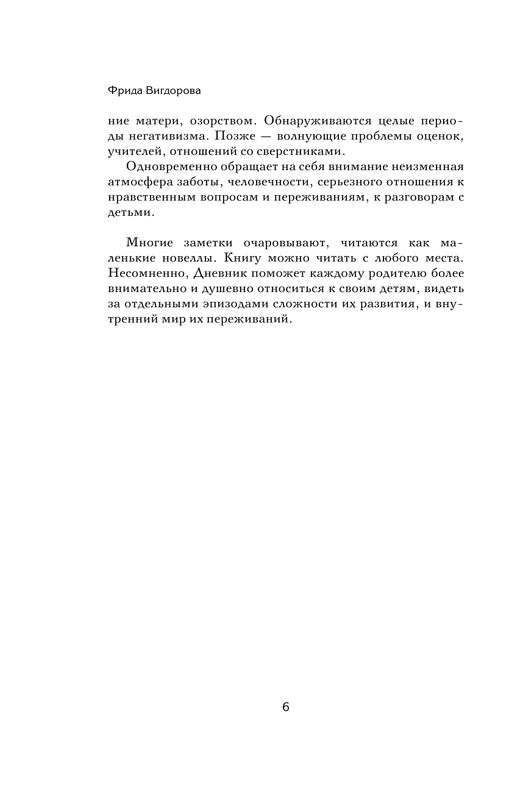 Фрида Вигдорова

ние матери, озорством. Обнаруживаются целые периоды негативизма. Позже — волнующие проблемы оценок, учителей, отношений со сверстниками.

Одновременно обращает на себя внимание неизменная атмосфера заботы, человечности, серьезного отношения к нравственным вопросам и переживаниям, к разговорам с детьми.

Многие заметки очаровывают, читаются как маленькие новеллы. Книгу можно читать с любого места. Несомненно, Дневник поможет каждому родителю более внимательно и душевно относиться к своим детям, видеть за отдельными эпизодами сложности их развития, и внутренний мир их переживаний.

6